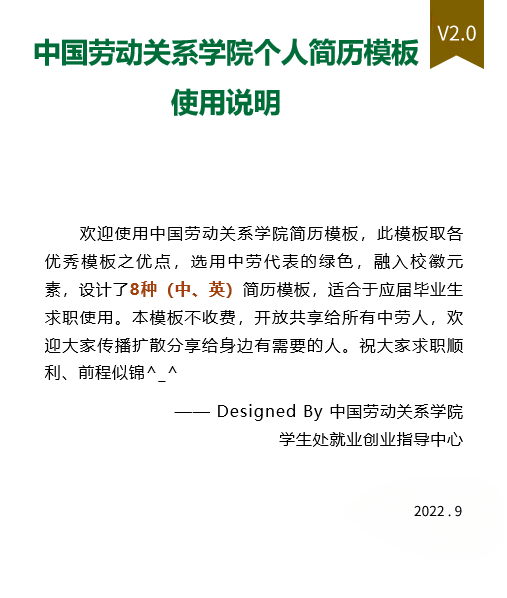 V2.0

中国劳动关系学院个人简历模板

使用说明

欢迎使用中国劳动关系学院简历模板，此模板取各优秀模板之优点，选用中劳代表的绿色，融入校徽元素，设计了8种（中、英）简历模板，适合于应届毕业生求职使用。本模板不收费，开放共享给所有中劳人，欢迎大家传播扩散分享给身边有需要的人。祝大家求职顺利、前程似锦^_^

—— Designed By 中国劳动关系学院
学生处就业创业指导中心

2022.9